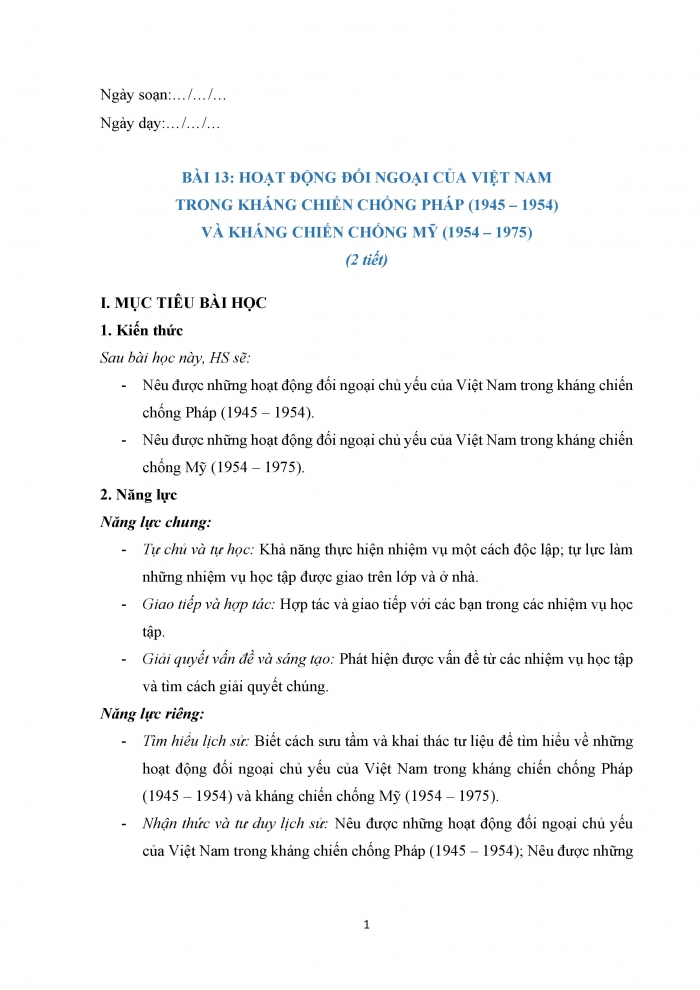 Ngày soạn:…/…/…

Ngày dạy:…/…/…

BÀI 13: HOẠT ĐỘNG ĐỐI NGOẠI CỦA VIỆT NAM
TRONG KHÁNG CHIẾN CHỐNG PHÁP (1945 – 1954)
VÀ KHÁNG CHIẾN CHỐNG MỸ (1954 – 1975)
(2 tiết)

I. MỤC TIÊU BÀI HỌC

1. Kiến thức

Sau bài học này, HS sẽ:

- Nêu được những hoạt động đối ngoại chủ yếu của Việt Nam trong kháng chiến chống Pháp (1945 – 1954).
- Nêu được những hoạt động đối ngoại chủ yếu của Việt Nam trong kháng chiến chống Mỹ (1954 – 1975).

2. Năng lực

Năng lực chung:

- Tự chủ và tự học: Khả năng thực hiện nhiệm vụ một cách độc lập; tự lực làm những nhiệm vụ học tập được giao trên lớp và ở nhà.
- Giao tiếp và hợp tác: Hợp tác và giao tiếp với các bạn trong các nhiệm vụ học tập.
- Giải quyết vấn đề và sáng tạo: Phát hiện được vấn đề từ các nhiệm vụ học tập và tìm cách giải quyết chúng.

Năng lực riêng:

- Tìm hiểu lịch sử: Biết cách sưu tầm và khai thác tư liệu để tìm hiểu về những hoạt động đối ngoại chủ yếu của Việt Nam trong kháng chiến chống Pháp (1945 – 1954) và kháng chiến chống Mỹ (1954 – 1975).
- Nhận thức và tư duy lịch sử: Nêu được những hoạt động đối ngoại chủ yếu của Việt Nam trong kháng chiến chống Pháp (1945 – 1954); Nêu được những

1